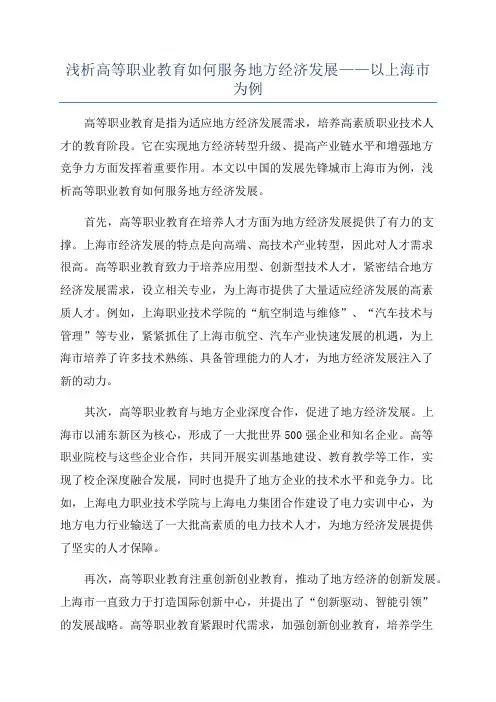 浅析高等职业教育如何服务地方经济发展——以上海市为例

高等职业教育是指为适应地方经济发展需求，培养高素质职业技术人才的教育阶段。它在实现地方经济转型升级、提高产业链水平和增强地方竞争力方面发挥着重要作用。本文以中国的发展先锋城市上海市为例，浅析高等职业教育如何服务地方经济发展。

首先，高等职业教育在培养人才方面为地方经济发展提供了有力的支撑。上海市经济发展的特点是向高端、高技术产业转型，因此对人才需求很高。高等职业教育致力于培养应用型、创新型技术人才，紧密结合地方经济发展需求，设立相关专业，为上海市提供了大量适应经济发展的高素质人才。例如，上海职业技术学院的“航空制造与维修”、“汽车技术与管理”等专业，紧紧抓住了上海市航空、汽车产业快速发展的机遇，为上海市培养了许多技术熟练、具备管理能力的人才，为地方经济发展注入了新的动力。

其次，高等职业教育与地方企业深度合作，促进了地方经济发展。上海市以浦东新区为核心，形成了一大批世界500强企业和知名企业。高等职业院校与这些企业合作，共同开展实训基地建设、教育教学等工作，实现了校企深度融合发展，同时也提升了地方企业的技术水平和竞争力。比如，上海电力职业技术学院与上海电力集团合作建设了电力实训中心，为地方电力行业输送了一大批高素质的电力技术人才，为地方经济发展提供了坚实的人才保障。

再次，高等职业教育注重创新创业教育，推动了地方经济的创新发展。上海市一直致力于打造国际创新中心，并提出了“创新驱动、智能引领”的发展战略。高等职业教育紧跟时代需求，加强创新创业教育，培养学生